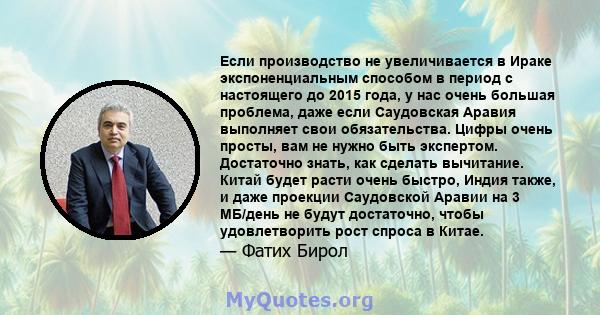 Если производство не увеличивается в Ираке экспоненциальным способом в период с настоящего до 2015 года, у нас очень большая проблема, даже если Саудовская Аравия выполняет свои обязательства. Цифры очень просты, вам не нужно быть экспертом. Достаточно знать, как сделать вычитание. Китай будет расти очень быстро, Индия также, и даже проекции Саудовской Аравии на 3 МБ/день не будут достаточно, чтобы удовлетворить рост спроса в Китае.
— Фатих Бирол

MyQuotes.org